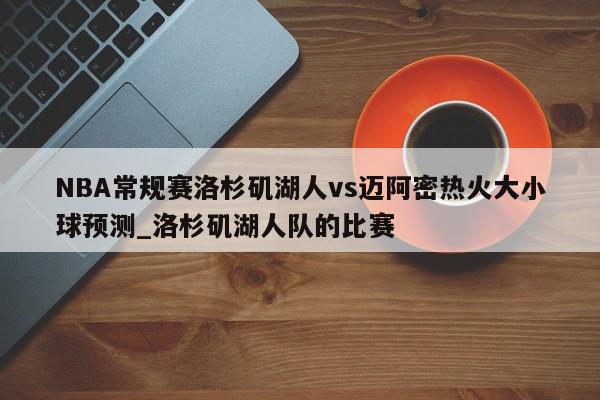 NBA常规赛洛杉矶湖人vs迈阿密热火大小球预测_洛杉矶湖人队的比赛